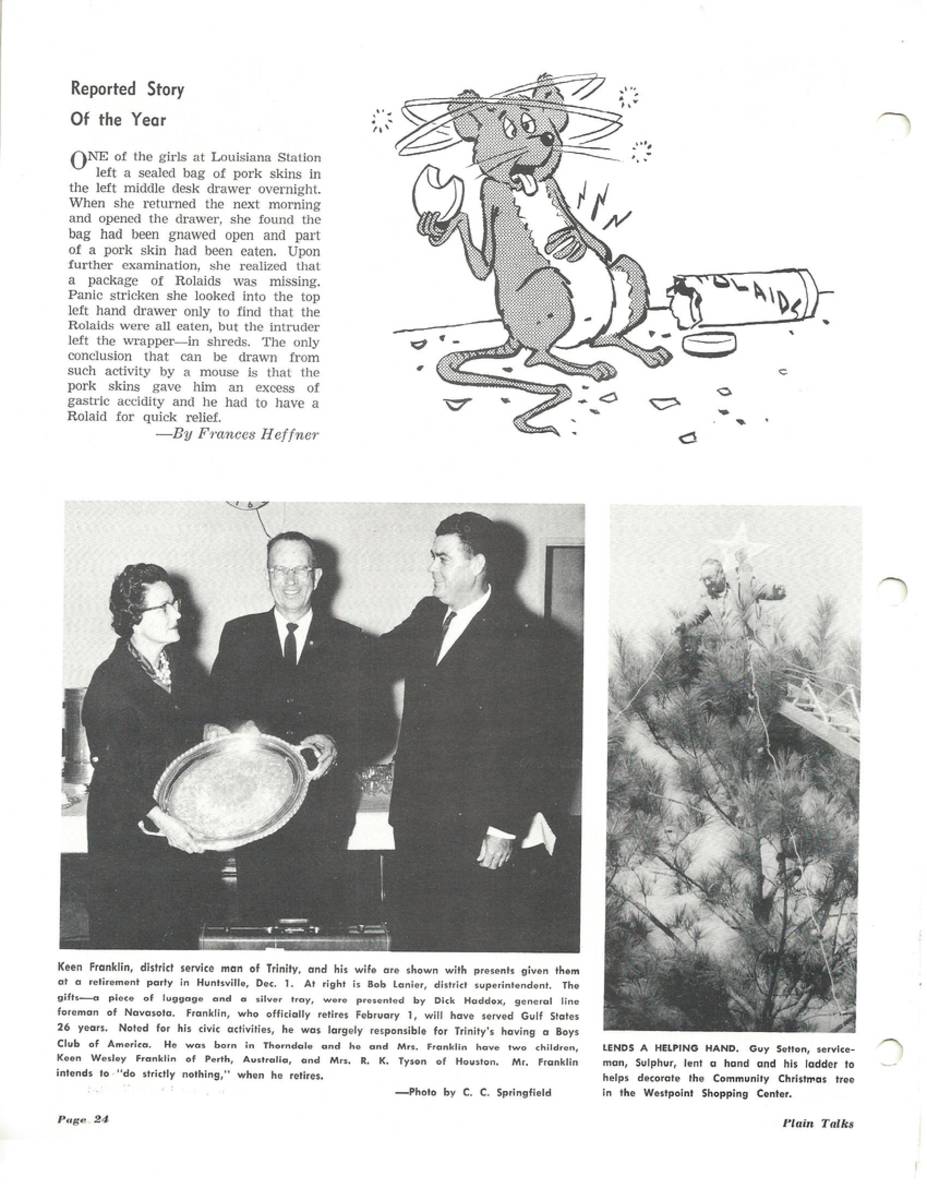 Reported Story Of the Year

ONE of the girls at Louisiana Station left a sealed bag of pork skins in the left middle desk drawer overnight. When she returned the next morning and opened the drawer, she found the bag had been gnawed open and part of a pork skin had been eaten. Upon further examination, she realized that a package of Rolaids was missing. Panic stricken she looked into the top left hand drawer only to find that the Rolaids were all eaten, but the intruder left the wrapper—in shreds. The only conclusion that can be drawn from such activity by a mouse is that the pork skins gave him an excess of gastric accidity and he had to have a Rolaid for quick relief.

—By Frances Heffner

ROLAIDS

Keen Franklin, district service man of Trinity, and his wife are shown with presents given them at a retirement party in Huntsville, Dec. 1. At right is Bob Lanier, district superintendent. The gifts—a piece of luggage and a silver tray, were presented by Dick Haddox, general line foreman of Navasota. Franklin, who officially retires February 1, will have served Gulf States 26 years. Noted for his civic activities, he was largely responsible for Trinity's having a Boys Club of America. He was born in Thorndale and he and Mrs. Franklin have two children, Keen Wesley Franklin of Perth, Australia, and Mrs. R. K. Tyson of Houston. Mr. Franklin intends to "do strictly nothing," when he retires.

—Photo by C. C. Springfield

LENDS A HELPING HAND. Guy Setton, serviceman, Sulphur, lent a hand and his ladder to helps decorate the Community Christmas tree in the Westpoint Shopping Center.

Page 24

Plain Talks